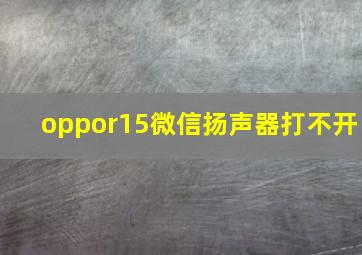 oppor15微信扬声器打不开